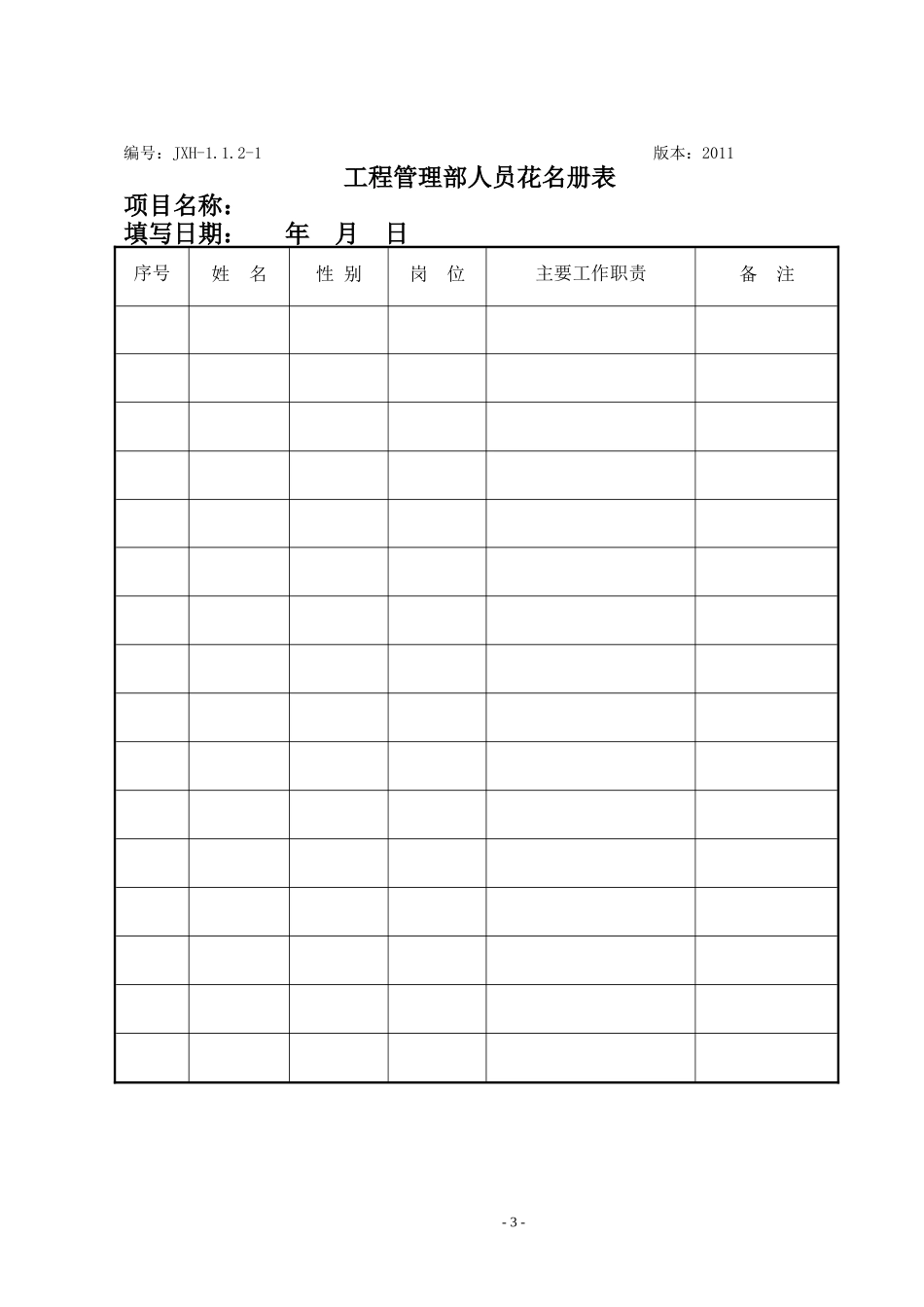 编号：JXH-1.1.2-1 版本：2011

工程管理部人员花名册表

项目名称：

填写日期： 年 月 日

| 序号 | 姓 名 | 性 别 | 岗 位 | 主要工作职责 | 备 注 |
|---|---|---|---|---|---|
| | | | | | |
| | | | | | |
| | | | | | |
| | | | | | |
| | | | | | |
| | | | | | |
| | | | | | |
| | | | | | |
| | | | | | |
| | | | | | |
| | | | | | |
| | | | | | |
| | | | | | |
| | | | | | |
| | | | | | |
| | | | | | |

- 3 -